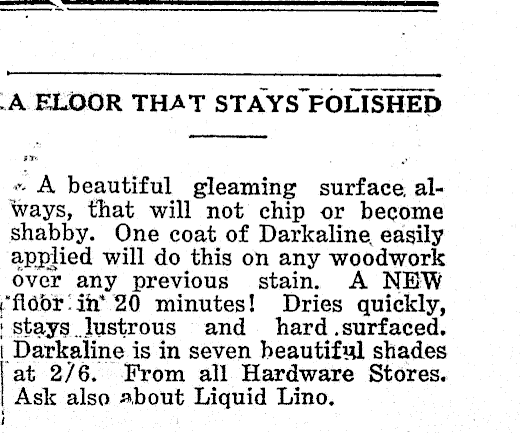 A FLOOR THAT STAYS POLISHED

A beautiful gleaming surface always, that will not chip or become shabby. One coat of Darkaline easily applied will do this on any woodwork over any previous stain. A NEW floor in 20 minutes! Dries quickly, stays lustrous and hard surfaced. Darkaline is in seven beautiful shades at 2/6. From all Hardware Stores. Ask also about Liquid Lino.